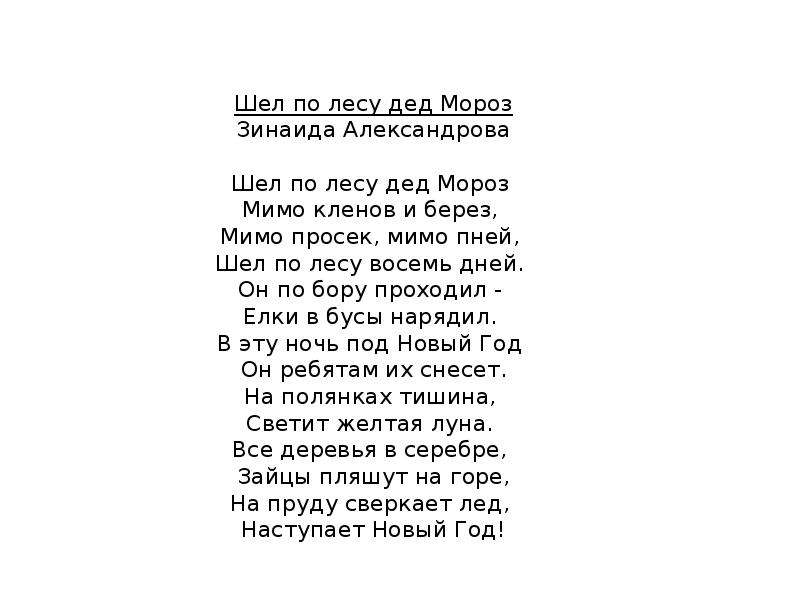 Шел по лесу дед Мороз
Зинаида Александрова

Шел по лесу дед Мороз
Мимо кленов и берез,
Мимо просек, мимо пней,
Шел по лесу восемь дней.
Он по бору проходил -
Елки в бусы нарядил.
В эту ночь под Новый Год
Он ребятам их снесет.
На полянках тишина,
Светит желтая луна.
Все деревья в серебре,
Зайцы пляшут на горе,
На пруду сверкает лед,
Наступает Новый Год!